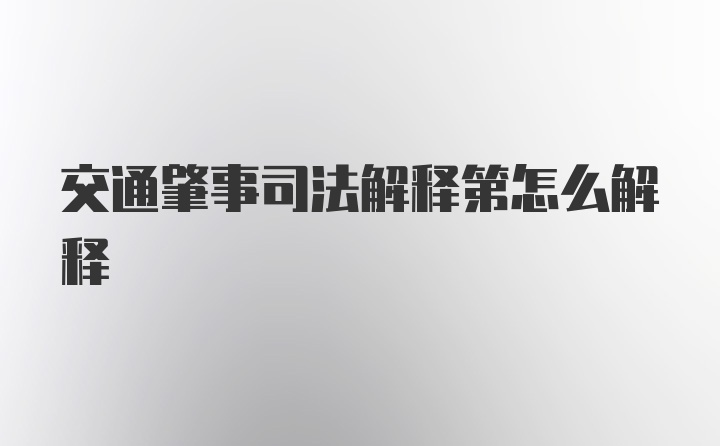 交通肇事司法解释第怎么解释